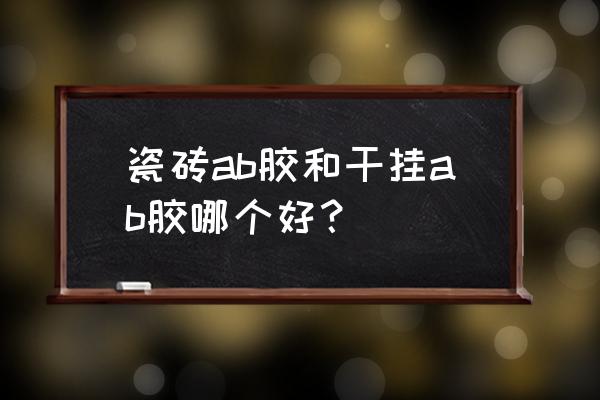 瓷砖ab胶和干挂ab胶哪个好？